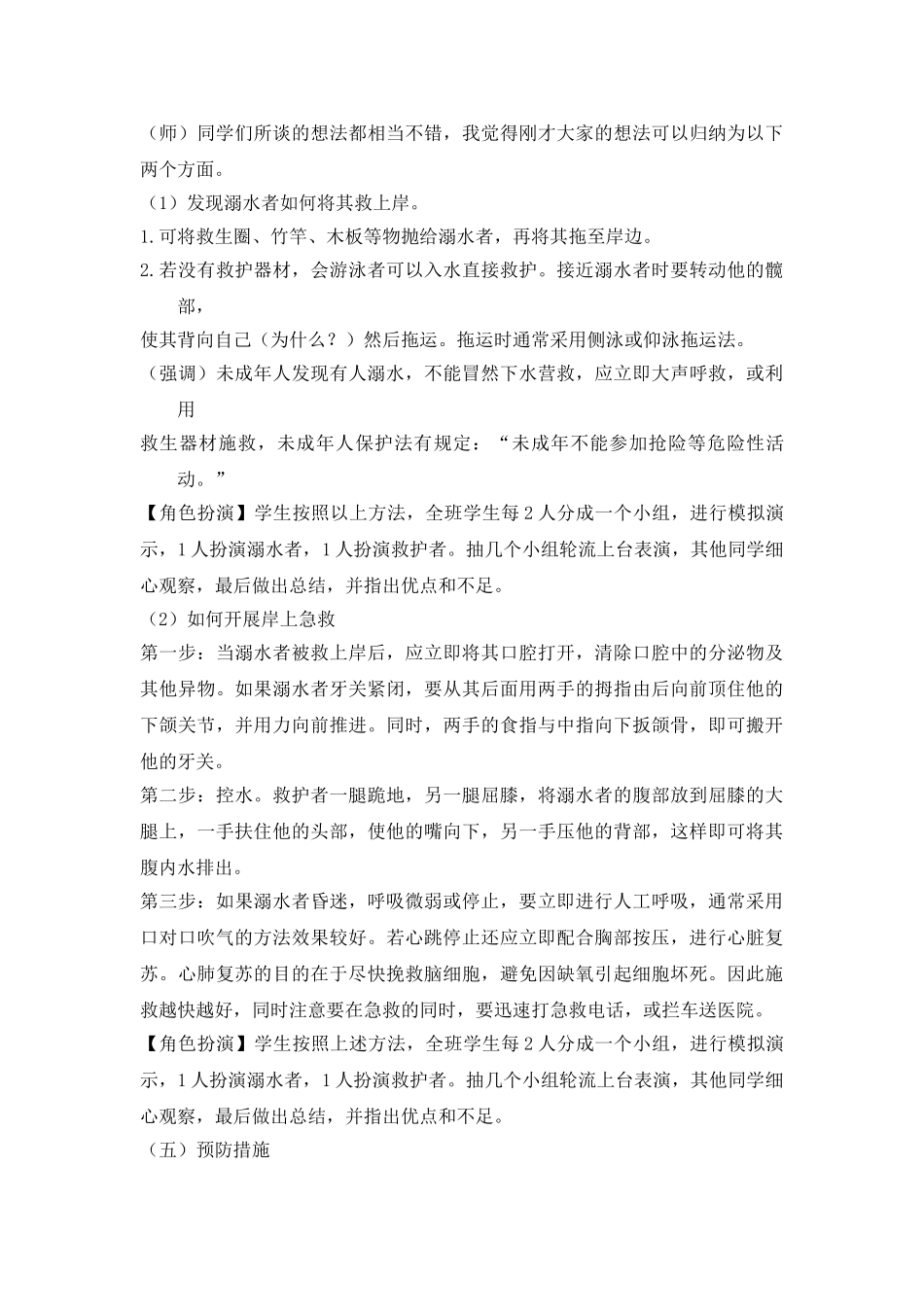 （师）同学们所谈的想法都相当不错，我觉得刚才大家的想法可以归纳为以下两个方面。

（1）发现溺水者如何将其救上岸。

1.可将救生圈、竹竿、木板等物抛给溺水者，再将其拖至岸边。

2.若没有救护器材，会游泳者可以入水直接救护。接近溺水者时要转动他的髋部，

使其背向自己（为什么？）然后拖运。拖运时通常采用侧泳或仰泳拖运法。

（强调）未成年人发现有人溺水，不能冒然下水营救，应立即大声呼救，或利用

救生器材施救，未成年人保护法有规定：“未成年不能参加抢险等危险性活动。”

【角色扮演】学生按照以上方法，全班学生每2人分成一个小组，进行模拟演示，1人扮演溺水者，1人扮演救护者。抽几个小组轮流上台表演，其他同学细心观察，最后做出总结，并指出优点和不足。

（2）如何开展岸上急救

第一步：当溺水者被救上岸后，应立即将其口腔打开，清除口腔中的分泌物及其他异物。如果溺水者牙关紧闭，要从其后面用两手的拇指由后向前顶住他的下颌关节，并用力向前推进。同时，两手的食指与中指向下扳颌骨，即可搬开他的牙关。

第二步：控水。救护者一腿跪地，另一腿屈膝，将溺水者的腹部放到屈膝的大腿上，一手扶住他的头部，使他的嘴向下，另一手压他的背部，这样即可将其腹内水排出。

第三步：如果溺水者昏迷，呼吸微弱或停止，要立即进行人工呼吸，通常采用口对口吹气的方法效果较好。若心跳停止还应立即配合胸部按压，进行心脏复苏。心肺复苏的目的在于尽快挽救脑细胞，避免因缺氧引起细胞坏死。因此施救越快越好，同时注意要在急救的同时，要迅速打急救电话，或拦车送医院。

【角色扮演】学生按照上述方法，全班学生每2人分成一个小组，进行模拟演示，1人扮演溺水者，1人扮演救护者。抽几个小组轮流上台表演，其他同学细心观察，最后做出总结，并指出优点和不足。

（五）预防措施